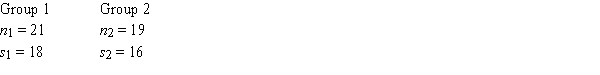 | Group 1 | Group 2 |
|---|---|
| $n_1 = 21$ | $n_2 = 19$ |
| $s_1 = 18$ | $s_2 = 16$ |